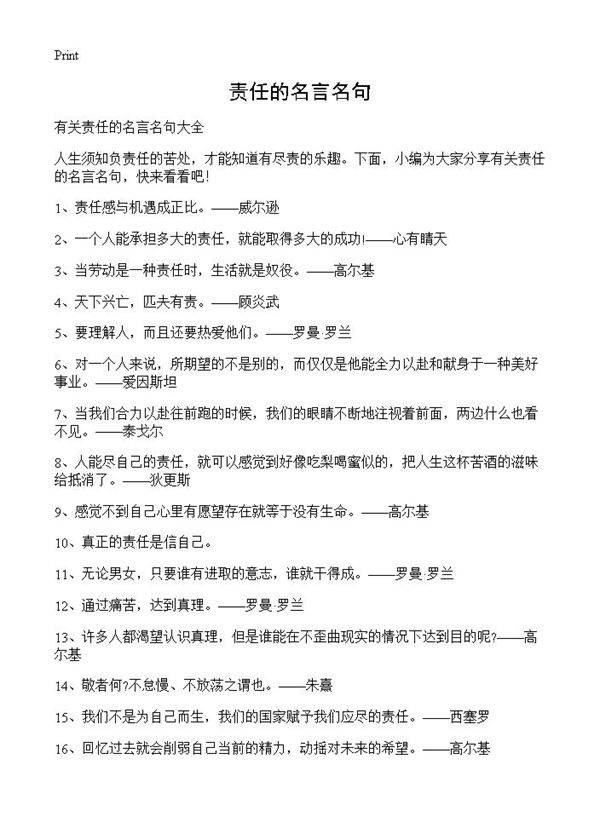 Print

责任的名言名句

有关责任的名言名句大全

人生须知负责任的苦处，才能知道有尽责的乐趣。下面，小编为大家分享有关责任的名言名句，快来看看吧！

1、责任感与机遇成正比。——威尔逊

2、一个人能承担多大的责任，就能取得多大的成功!——心有晴天

3、当劳动是一种责任时，生活就是奴役。——高尔基

4、天下兴亡，匹夫有责。——顾炎武

5、要理解人，而且还要热爱他们。——罗曼·罗兰

6、对一个人来说，所期望的不是别的，而仅仅是他能全力以赴和献身于一种美好事业。——爱因斯坦

7、当我们合力以赴往前跑的时候，我们的眼睛不断地注视着前面，两边什么也看不见。——泰戈尔

8、人能尽自己的责任，就可以感觉到好像吃梨喝蜜似的，把人生这杯苦酒的滋味给抵消了。——狄更斯

9、感觉不到自己心里有愿望存在就等于没有生命。——高尔基

10、真正的责任是信自己。

11、无论男女，只要谁有进取的意志，谁就干得成。——罗曼·罗兰

12、通过痛苦，达到真理。——罗曼·罗兰

13、许多人都渴望认识真理，但是谁能在不歪曲现实的情况下达到目的呢?——高尔基

14、敬者何?不怠慢、不放荡之谓也。——朱熹

15、我们不是为自己而生，我们的国家赋予我们应尽的责任。——西塞罗

16、回忆过去就会削弱自己当前的精力，动摇对未来的希望。——高尔基